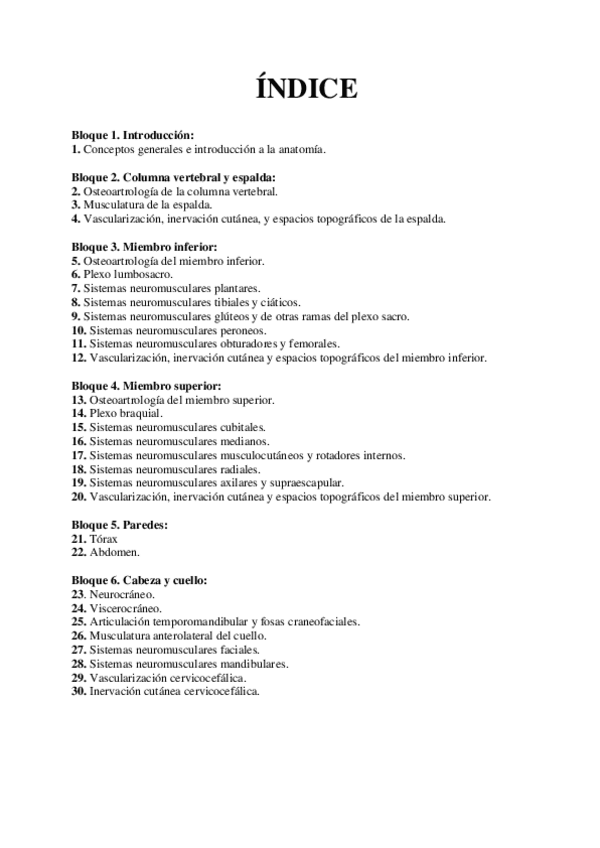 ÍNDICE

Bloque 1. Introducción:
1. Conceptos generales e introducción a la anatomía.

Bloque 2. Columna vertebral y espalda:
2. Osteoartrología de la columna vertebral.
3. Musculatura de la espalda.
4. Vascularización, inervación cutánea, y espacios topográficos de la espalda.

Bloque 3. Miembro inferior:
5. Osteoartrología del miembro inferior.
6. Plexo lumbosacro.
7. Sistemas neuromusculares plantares.
8. Sistemas neuromusculares tibiales y ciáticos.
9. Sistemas neuromusculares glúteos y de otras ramas del plexo sacro.
10. Sistemas neuromusculares peroneos.
11. Sistemas neuromusculares obturadores y femorales.
12. Vascularización, inervación cutánea y espacios topográficos del miembro inferior.

Bloque 4. Miembro superior:
13. Osteoartrología del miembro superior.
14. Plexo braquial.
15. Sistemas neuromusculares cubitales.
16. Sistemas neuromusculares medianos.
17. Sistemas neuromusculares musculocutáneos y rotadores internos.
18. Sistemas neuromusculares radiales.
19. Sistemas neuromusculares axilares y supraescapular.
20. Vascularización, inervación cutánea y espacios topográficos del miembro superior.

Bloque 5. Paredes:
21. Tórax
22. Abdomen.

Bloque 6. Cabeza y cuello:
23. Neurocráneo.
24. Viscerocráneo.
25. Articulación temporomandibular y fosas craneofaciales.
26. Musculatura anterolateral del cuello.
27. Sistemas neuromusculares faciales.
28. Sistemas neuromusculares mandibulares.
29. Vascularización cervicocefálica.
30. Inervación cutánea cervicocefálica.